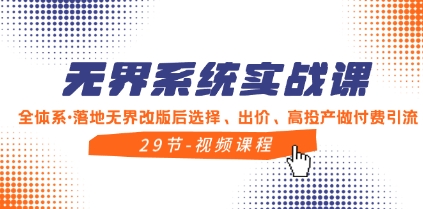 无界系统实战课

全体系·落地无界改版后选择、出价、高投产做付费引流

29节-视频课程